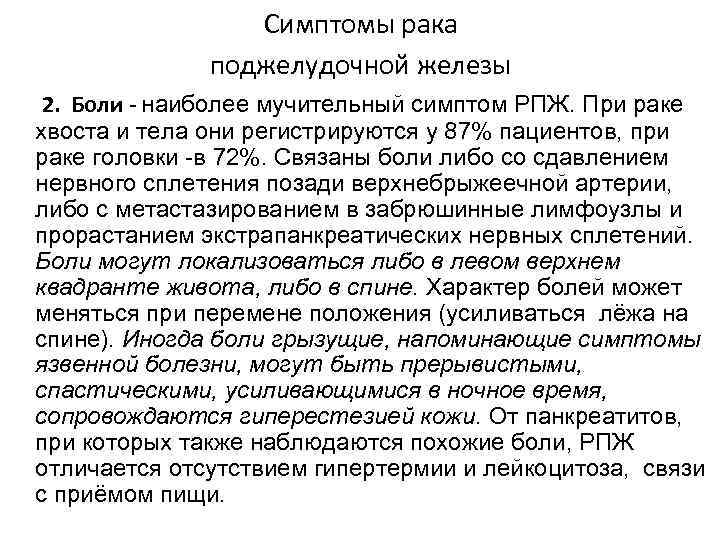 Симптомы рака поджелудочной железы

2. Боли - наиболее мучительный симптом РПЖ. При раке хвоста и тела они регистрируются у 87% пациентов, при раке головки -в 72%. Связаны боли либо со сдавлением нервного сплетения позади верхнебрыжеечной артерии, либо с метастазированием в забрюшинные лимфоузлы и прорастанием экстрапанкреатических нервных сплетений. Боли могут локализоваться либо в левом верхнем квадранте живота, либо в спине. Характер болей может меняться при перемене положения (усиливаться лёжа на спине). Иногда боли грызущие, напоминающие симптомы язвенной болезни, могут быть прерывистыми, спастическими, усиливающимися в ночное время, сопровождаются гиперестезией кожи. От панкреатитов, при которых также наблюдаются похожие боли, РПЖ отличается отсутствием гипертермии и лейкоцитоза, связи с приёмом пищи.